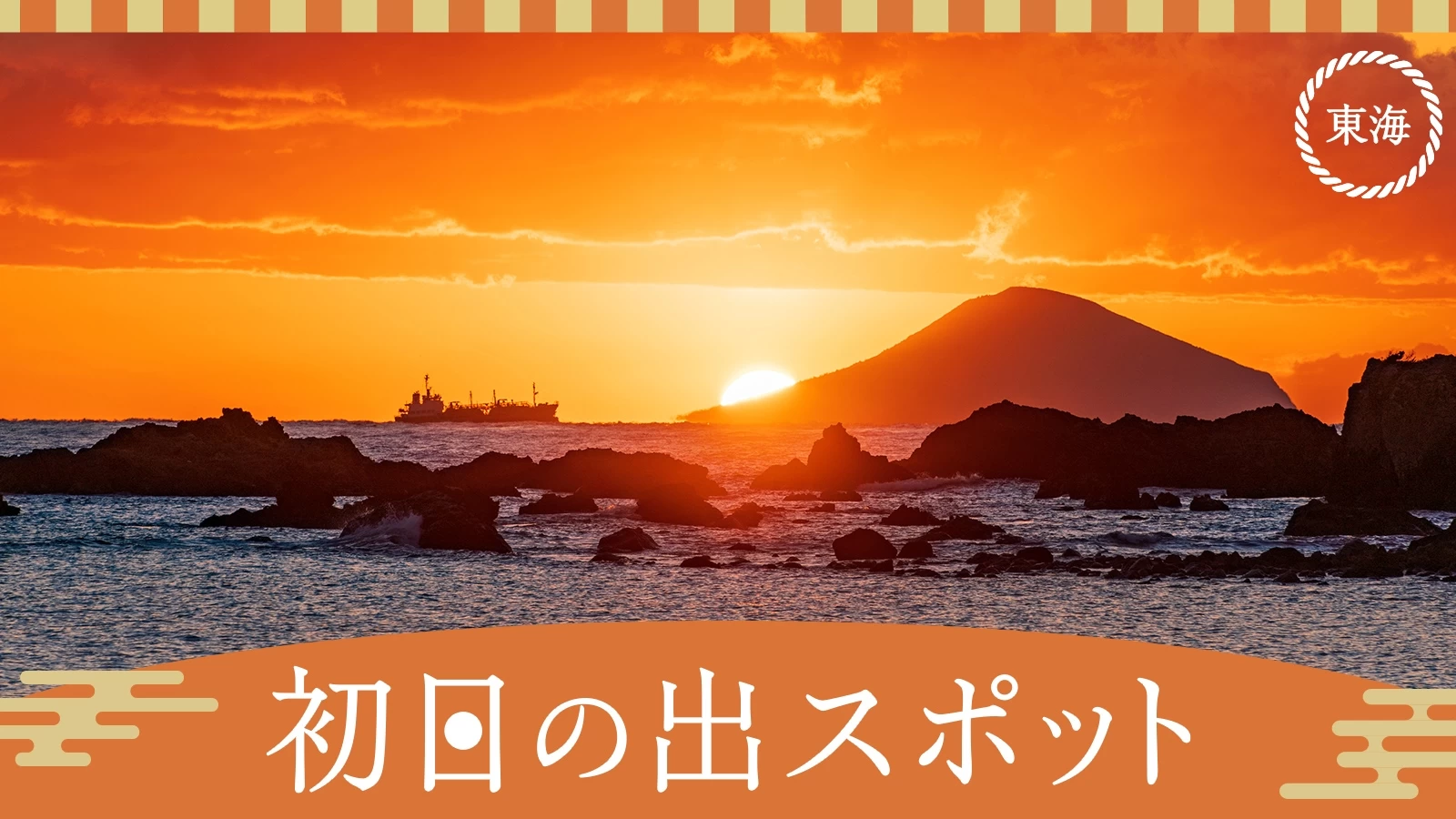 東海

初日の出スポット